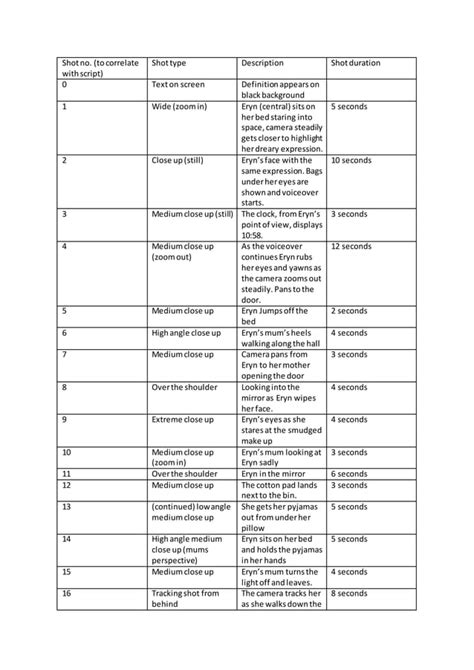 | Shot no. (to correlate with script) | Shot type | Description | Shot duration |
|---|---|---|---|
| 0 | Text on screen | Definition appears on black background | |
| 1 | Wide (zoom in) | Eryn (central) sits on her bed staring into space, camera steadily gets closer to highlight her dreary expression. | 5 seconds |
| 2 | Close up (still) | Eryn's face with the same expression. Bags under her eyes are shown and voiceover starts. | 10 seconds |
| 3 | Medium close up (still) | The clock, from Eryn's point of view, displays 10:58. | 3 seconds |
| 4 | Medium close up (zoom out) | As the voiceover continues Eryn rubs her eyes and yawns as the camera zooms out steadily. Pans to the door. | 12 seconds |
| 5 | Medium close up | Eryn Jumps off the bed | 2 seconds |
| 6 | High angle close up | Eryn's mum's heels walking along the hall | 4 seconds |
| 7 | Medium close up | Camera pans from Eryn to her mother opening the door | 3 seconds |
| 8 | Over the shoulder | Looking into the mirror as Eryn wipes her face. | 4 seconds |
| 9 | Extreme close up | Eryn's eyes as she stares at the smudged make up | 4 seconds |
| 10 | Medium close up (zoom in) | Eryn's mum looking at Eryn sadly | 3 seconds |
| 11 | Over the shoulder | Eryn in the mirror | 6 seconds |
| 12 | Medium close up | The cotton pad lands next to the bin. | 3 seconds |
| 13 | (continued) low angle medium close up | She gets her pyjamas out from under her pillow | 5 seconds |
| 14 | High angle medium close up (mums perspective) | Eryn sits on her bed and holds the pyjamas in her hands | 5 seconds |
| 15 | Medium close up | Eryn's mum turns the light off and leaves. | 4 seconds |
| 16 | Tracking shot from behind | The camera tracks her as she walks down the | 8 seconds |